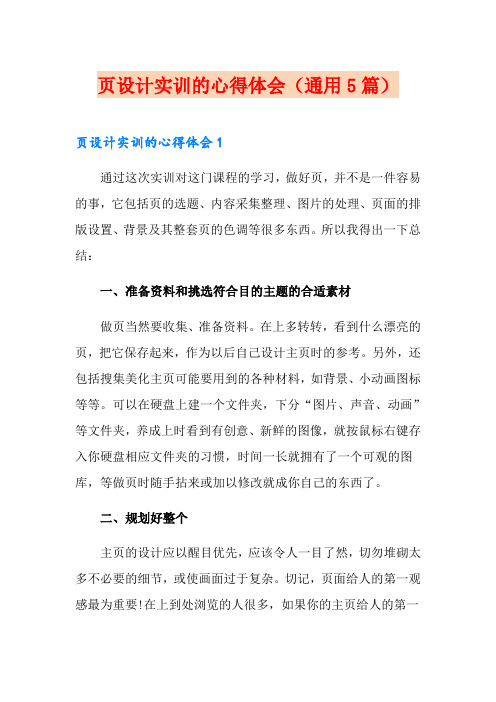 页设计实训的心得体会（通用5篇）

页设计实训的心得体会1

通过这次实训对这门课程的学习，做好页，并不是一件容易的事，它包括页的选题、内容采集整理、图片的处理、页面的排版设置、背景及其整套页的色调等很多东西。所以我得出一下总结：

一、准备资料和挑选符合目的主题的合适素材

做页当然要收集、准备资料。在上多转转，看到什么漂亮的页，把它保存起来，作为以后自己设计主页时的参考。另外，还包括搜集美化主页可能要用到的各种材料，如背景、小动画图标等等。可以在硬盘上建一个文件夹，下分“图片、声音、动画”等文件夹，养成上时看到有创意、新鲜的图像，就按鼠标右键存入你硬盘相应文件夹的习惯，时间一长就拥有了一个可观的图库，等做页时随手拈来或加以修改就成你自己的东西了。

二、规划好整个

主页的设计应以醒目优先，应该令人一目了然，切勿堆砌太多不必要的细节，或使画面过于复杂。切记，页面给人的第一观感最为重要!在上到处浏览的人很多，如果你的主页给人的第一